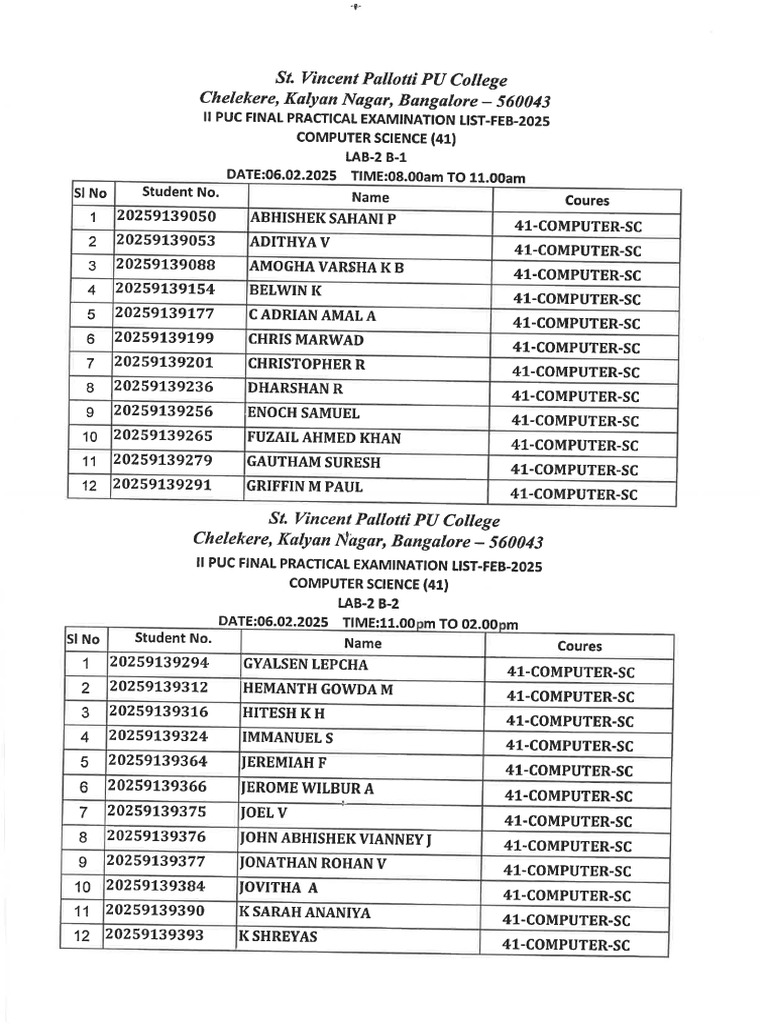 St. Vincent Pallotti PU College
Chelekere, Kalyan Nagar, Bangalore – 560043
II PUC FINAL PRACTICAL EXAMINATION LIST-FEB-2025
COMPUTER SCIENCE (41)
LAB-2 B-1
DATE:06.02.2025 TIME:08.00am TO 11.00am

| Sl No | Student No. | Name | Coures |
|---|---|---|---|
| 1 | 20259139050 | ABHISHEK SAHANI P | 41-COMPUTER-SC |
| 2 | 20259139053 | ADITHYA V | 41-COMPUTER-SC |
| 3 | 20259139088 | AMOGHA VARSHA K B | 41-COMPUTER-SC |
| 4 | 20259139154 | BELWIN K | 41-COMPUTER-SC |
| 5 | 20259139177 | C ADRIAN AMAL A | 41-COMPUTER-SC |
| 6 | 20259139199 | CHRIS MARWAD | 41-COMPUTER-SC |
| 7 | 20259139201 | CHRISTOPHER R | 41-COMPUTER-SC |
| 8 | 20259139236 | DHARSHAN R | 41-COMPUTER-SC |
| 9 | 20259139256 | ENOCH SAMUEL | 41-COMPUTER-SC |
| 10 | 20259139265 | FUZAIL AHMED KHAN | 41-COMPUTER-SC |
| 11 | 20259139279 | GAUTHAM SURESH | 41-COMPUTER-SC |
| 12 | 20259139291 | GRIFFIN M PAUL | 41-COMPUTER-SC |

St. Vincent Pallotti PU College
Chelekere, Kalyan Nagar, Bangalore – 560043
II PUC FINAL PRACTICAL EXAMINATION LIST-FEB-2025
COMPUTER SCIENCE (41)
LAB-2 B-2
DATE:06.02.2025 TIME:11.00pm TO 02.00pm

| Sl No | Student No. | Name | Coures |
|---|---|---|---|
| 1 | 20259139294 | GYALSEN LEPCHA | 41-COMPUTER-SC |
| 2 | 20259139312 | HEMANTH GOWDA M | 41-COMPUTER-SC |
| 3 | 20259139316 | HITESH K H | 41-COMPUTER-SC |
| 4 | 20259139324 | IMMANUEL S | 41-COMPUTER-SC |
| 5 | 20259139364 | JEREMIAH F | 41-COMPUTER-SC |
| 6 | 20259139366 | JEROME WILBUR A | 41-COMPUTER-SC |
| 7 | 20259139375 | JOEL V | 41-COMPUTER-SC |
| 8 | 20259139376 | JOHN ABHISHEK VIANNEY J | 41-COMPUTER-SC |
| 9 | 20259139377 | JONATHAN ROHAN V | 41-COMPUTER-SC |
| 10 | 20259139384 | JOVITHA A | 41-COMPUTER-SC |
| 11 | 20259139390 | K SARAH ANANIYA | 41-COMPUTER-SC |
| 12 | 20259139393 | K SHREYAS | 41-COMPUTER-SC |